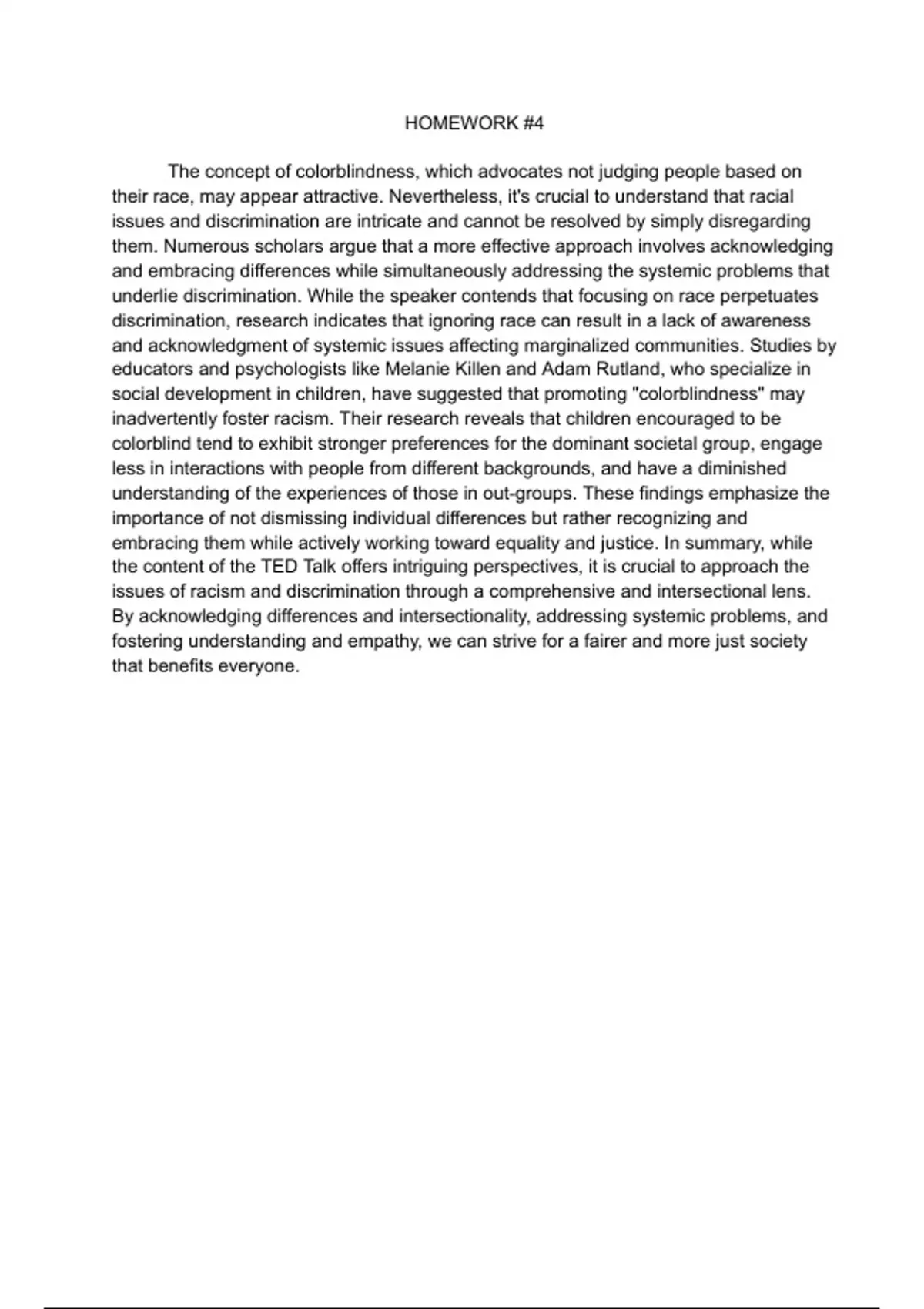 HOMEWORK #4

The concept of colorblindness, which advocates not judging people based on their race, may appear attractive. Nevertheless, it's crucial to understand that racial issues and discrimination are intricate and cannot be resolved by simply disregarding them. Numerous scholars argue that a more effective approach involves acknowledging and embracing differences while simultaneously addressing the systemic problems that underlie discrimination. While the speaker contends that focusing on race perpetuates discrimination, research indicates that ignoring race can result in a lack of awareness and acknowledgment of systemic issues affecting marginalized communities. Studies by educators and psychologists like Melanie Killen and Adam Rutland, who specialize in social development in children, have suggested that promoting "colorblindness" may inadvertently foster racism. Their research reveals that children encouraged to be colorblind tend to exhibit stronger preferences for the dominant societal group, engage less in interactions with people from different backgrounds, and have a diminished understanding of the experiences of those in out-groups. These findings emphasize the importance of not dismissing individual differences but rather recognizing and embracing them while actively working toward equality and justice. In summary, while the content of the TED Talk offers intriguing perspectives, it is crucial to approach the issues of racism and discrimination through a comprehensive and intersectional lens. By acknowledging differences and intersectionality, addressing systemic problems, and fostering understanding and empathy, we can strive for a fairer and more just society that benefits everyone.